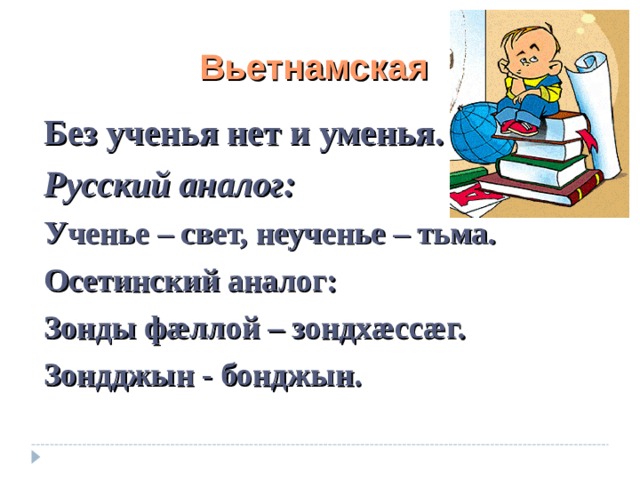 Вьетнамская

Без ученья нет и уменья.

Русский аналог:

Ученье – свет, неученье – тьма.

Осетинский аналог:

Зонды фæллой – зондхæссæг.

Зондджын - бонджын.